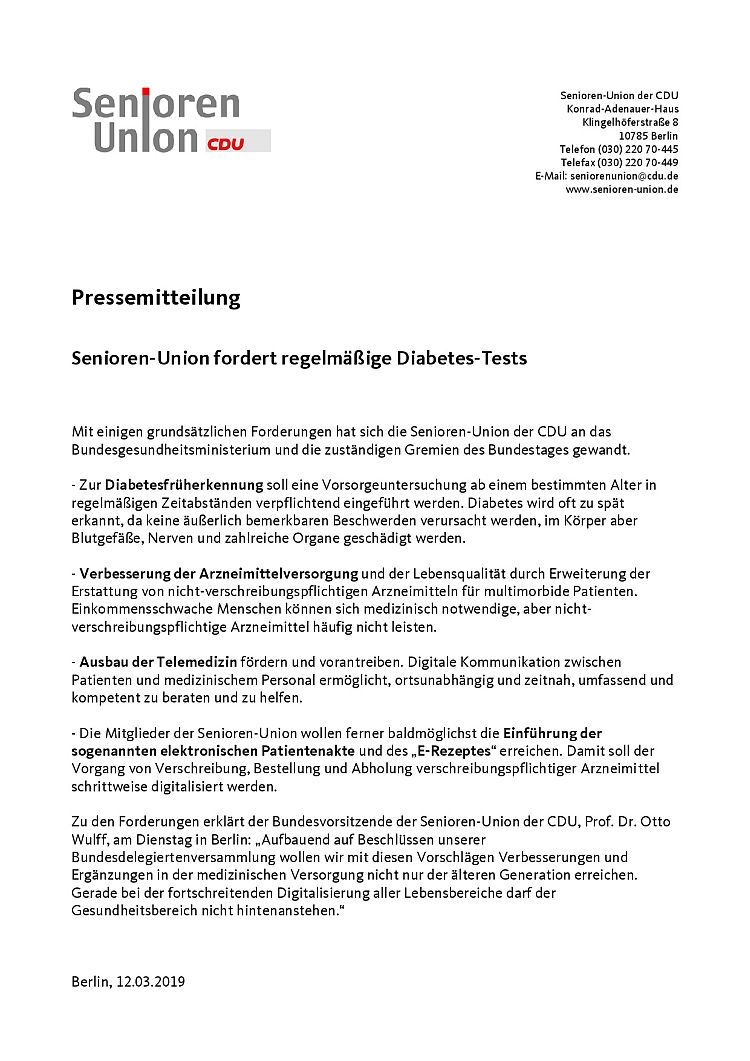 Senioren Union CDU

Senioren-Union der CDU
Konrad-Adenauer-Haus
Klingelhöferstraße 8
10785 Berlin
Telefon (030) 220 70-445
Telefax (030) 220 70-449
E-Mail: seniorenunion@cdu.de
www.senioren-union.de

Pressemitteilung

Senioren-Union fordert regelmäßige Diabetes-Tests

Mit einigen grundsätzlichen Forderungen hat sich die Senioren-Union der CDU an das Bundesgesundheitsministerium und die zuständigen Gremien des Bundestages gewandt.

- Zur Diabetesfrüherkennung soll eine Vorsorgeuntersuchung ab einem bestimmten Alter in regelmäßigen Zeitabständen verpflichtend eingeführt werden. Diabetes wird oft zu spät erkannt, da keine äußerlich bemerkbaren Beschwerden verursacht werden, im Körper aber Blutgefäße, Nerven und zahlreiche Organe geschädigt werden.

- Verbesserung der Arzneimittelversorgung und der Lebensqualität durch Erweiterung der Erstattung von nicht-verschreibungspflichtigen Arzneimitteln für multimorbide Patienten. Einkommensschwache Menschen können sich medizinisch notwendige, aber nicht-verschreibungspflichtige Arzneimittel häufig nicht leisten.

- Ausbau der Telemedizin fördern und vorantreiben. Digitale Kommunikation zwischen Patienten und medizinischem Personal ermöglicht, ortsunabhängig und zeitnah, umfassend und kompetent zu beraten und zu helfen.

- Die Mitglieder der Senioren-Union wollen ferner baldmöglichst die Einführung der sogenannten elektronischen Patientenakte und des „E-Rezeptes“ erreichen. Damit soll der Vorgang von Verschreibung, Bestellung und Abholung verschreibungspflichtiger Arzneimittel schrittweise digitalisiert werden.

Zu den Forderungen erklärt der Bundesvorsitzende der Senioren-Union der CDU, Prof. Dr. Otto Wulff, am Dienstag in Berlin: „Aufbauend auf Beschlüssen unserer Bundesdelegiertenversammlung wollen wir mit diesen Vorschlägen Verbesserungen und Ergänzungen in der medizinischen Versorgung nicht nur der älteren Generation erreichen. Gerade bei der fortschreitenden Digitalisierung aller Lebensbereiche darf der Gesundheitsbereich nicht hintenanstehen.“

Berlin, 12.03.2019